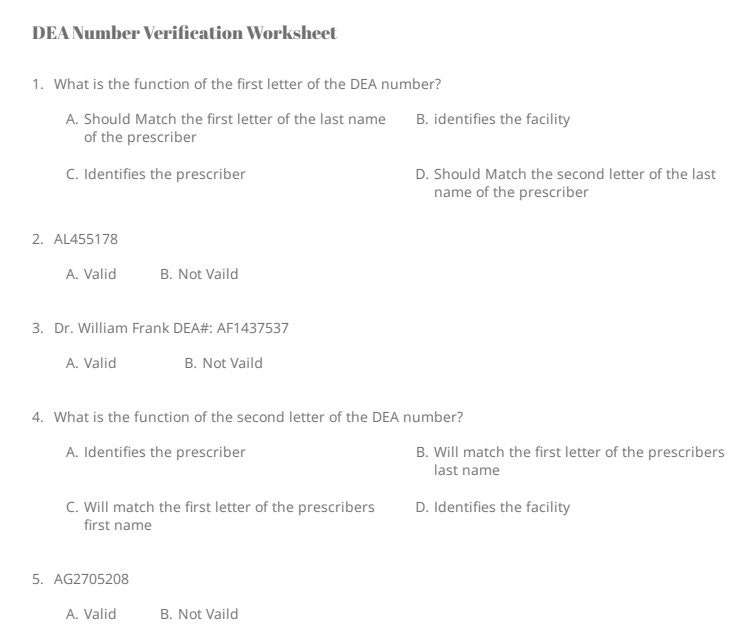 DEA Number Verification Worksheet

1. What is the function of the first letter of the DEA number?

A. Should Match the first letter of the last name of the prescriber

B. identifies the facility

C. Identifies the prescriber

D. Should Match the second letter of the last name of the prescriber

2. AL455178

A. Valid

B. Not Vaild

3. Dr. William Frank DEA#: AF1437537

A. Valid

B. Not Vaild

4. What is the function of the second letter of the DEA number?

A. Identifies the prescriber

B. Will match the first letter of the prescribers last name

C. Will match the first letter of the prescribers first name

D. Identifies the facility

5. AG2705208

A. Valid

B. Not Vaild